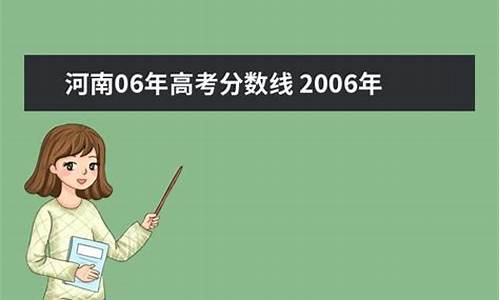 河南06年高考分数线 2006年